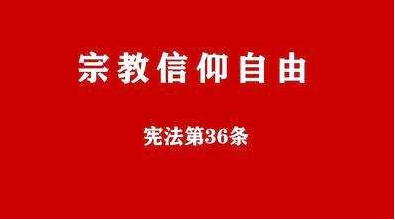 宗教信仰自由

宪法第36条